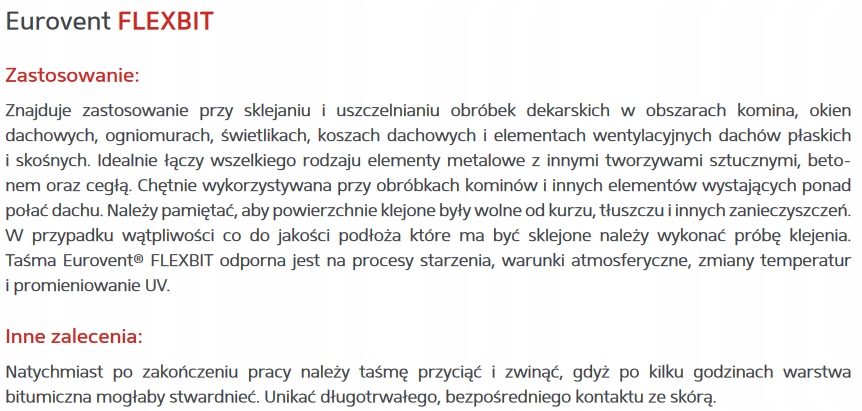 Eurovent FLEXBIT

Zastosowanie:

Znajduje zastosowanie przy sklejaniu i uszczelnianiu obróbek dekarskich w obszarach komina, okien dachowych, ogniomurach, świetlikach, koszach dachowych i elementach wentylacyjnych dachów płaskich i skośnych. Idealnie łączy wszelkiego rodzaju elementy metalowe z innymi tworzywami sztucznymi, betonem oraz cegłą. Chętnie wykorzystywana przy obróbkach kominów i innych elementów wystających ponad połać dachu. Należy pamiętać, aby powierzchnie klejone były wolne od kurzu, tłuszczu i innych zanieczyszczeń. W przypadku wątpliwości co do jakości podłoża które ma być sklejone należy wykonać próbę klejenia. Taśma Eurovent® FLEXBIT odporna jest na procesy starzenia, warunki atmosferyczne, zmiany temperatur i promieniowanie UV.

Inne zalecenia:

Natychmiast po zakończeniu pracy należy taśmę przyciąć i zwinąć, gdyż po kilku godzinach warstwa bitumiczna mogłaby stwardnieć. Unikać długotrwałego, bezpośredniego kontaktu ze skórą.